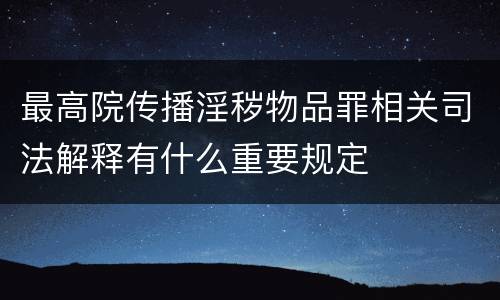 最高院传播淫秽物品罪相关司法解释有什么重要规定